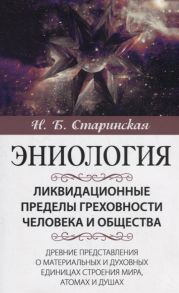 Н. Б. Старинская

ЭНИОЛОГИЯ

ЛИКВИДАЦИОННЫЕ ПРЕДЕЛЫ ГРЕХОВНОСТИ ЧЕЛОВЕКА И ОБЩЕСТВА

ДРЕВНИЕ ПРЕДСТАВЛЕНИЯ О МАТЕРИАЛЬНЫХ И ДУХОВНЫХ ЕДИНИЦАХ СТРОЕНИЯ МИРА, АТОМАХ И ДУШАХ